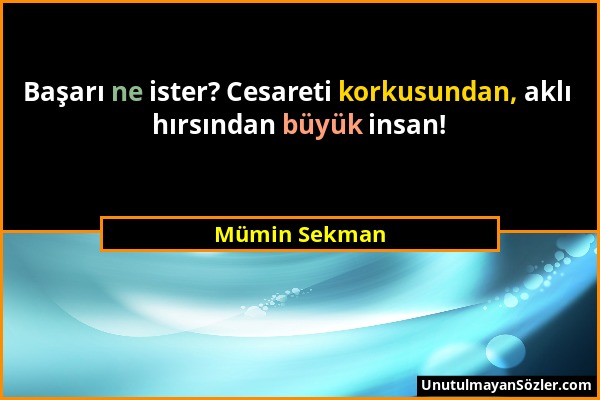 Başarı ne ister? Cesareti korkusundan, aklı hırsından büyük insan!

Mümin Sekman

UnutulmayanSözler.com